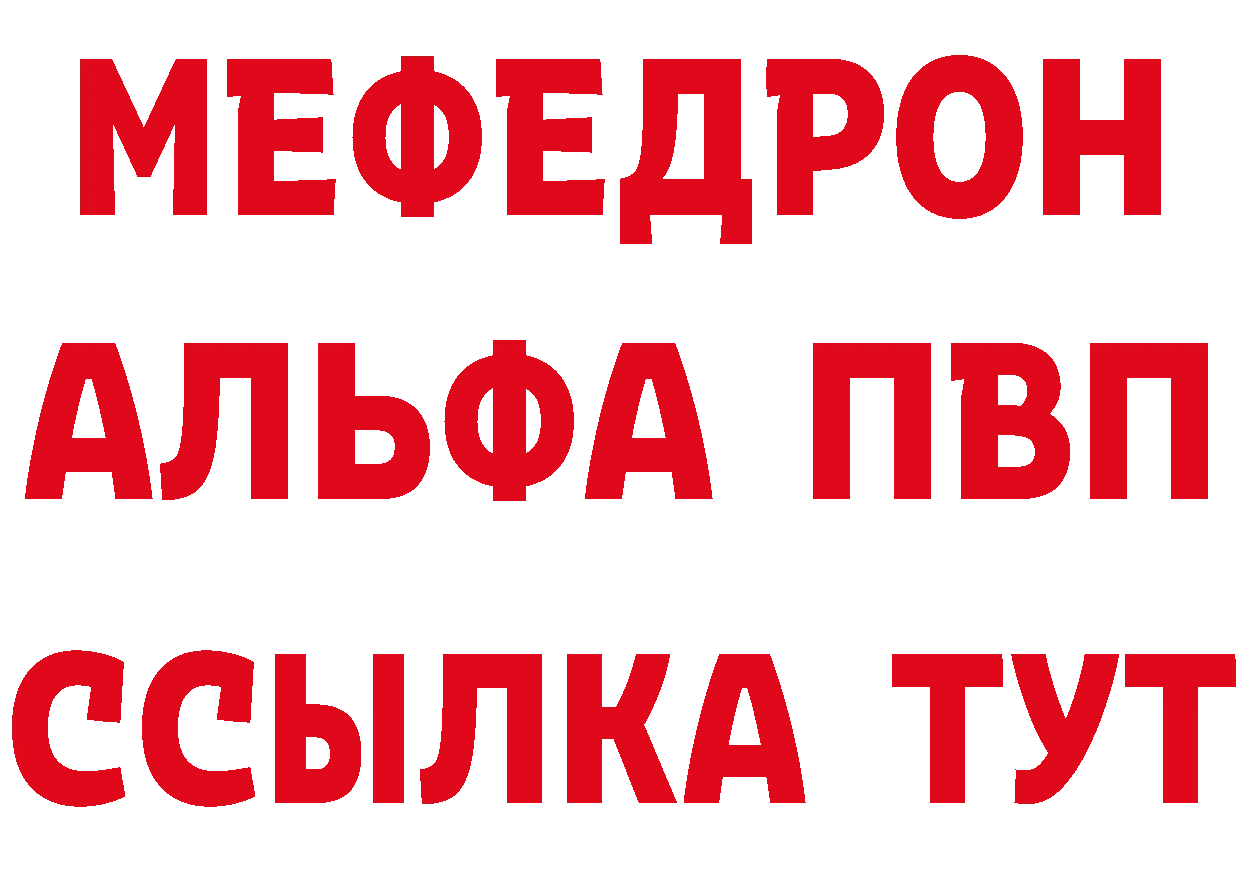 МЕФЕДРОН
АЛЬФА ПВП
ССЫЛКА ТУТ